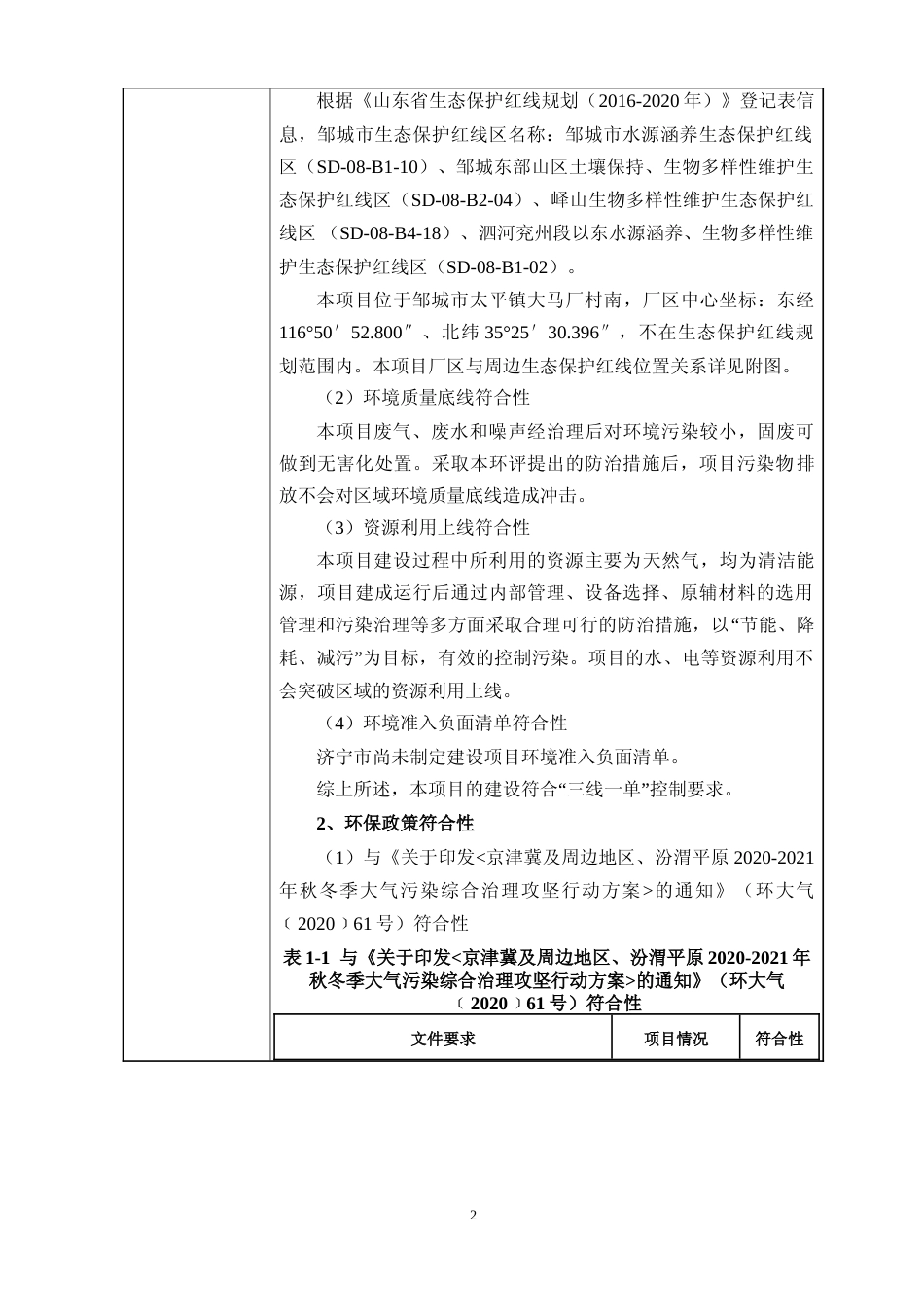 根据《山东省生态保护红线规划（2016-2020 年）》登记表信息，邹城市生态保护红线区名称：邹城市水源涵养生态保护红线区（SD-08-B1-10）、邹城东部山区土壤保持、生物多样性维护生态保护红线区（SD-08-B2-04）、峄山生物多样性维护生态保护红线区 （SD-08-B4-18）、泗河兖州段以东水源涵养、生物多样性维护生态保护红线区（SD-08-B1-02）。

本项目位于邹城市太平镇大马厂村南，厂区中心坐标：东经 116°50′52.800″、北纬 35°25′30.396″，不在生态保护红线规划范围内。本项目厂区与周边生态保护红线位置关系详见附图。

（2）环境质量底线符合性

本项目废气、废水和噪声经治理后对环境污染较小，固废可做到无害化处置。采取本环评提出的防治措施后，项目污染物排放不会对区域环境质量底线造成冲击。

（3）资源利用上线符合性

本项目建设过程中所利用的资源主要为天然气，均为清洁能源，项目建成运行后通过内部管理、设备选择、原辅材料的选用管理和污染治理等多方面采取合理可行的防治措施，以“节能、降耗、减污”为目标，有效的控制污染。项目的水、电等资源利用不会突破区域的资源利用上线。

（4）环境准入负面清单符合性

济宁市尚未制定建设项目环境准入负面清单。

综上所述，本项目的建设符合“三线一单”控制要求。

2、环保政策符合性

（1）与《关于印发<京津冀及周边地区、汾渭平原 2020-2021 年秋冬季大气污染综合治理攻坚行动方案>的通知》（环大气〔2020〕61 号）符合性

表 1-1 与《关于印发<京津冀及周边地区、汾渭平原 2020-2021 年秋冬季大气污染综合治理攻坚行动方案>的通知》（环大气〔2020〕61 号）符合性

| 文件要求 | 项目情况 | 符合性 |
|---|---|---|

2